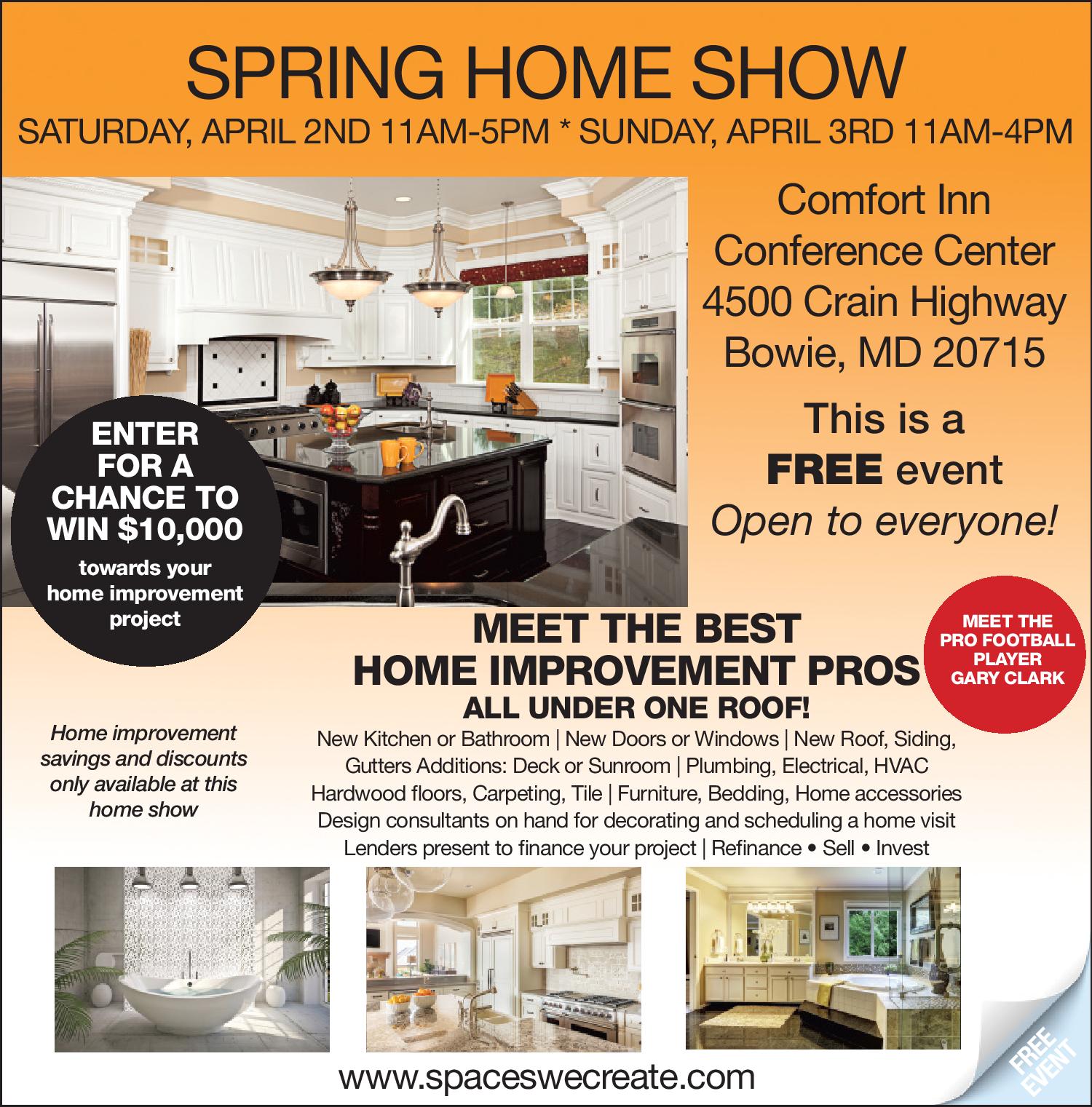 SPRING HOME SHOW

SATURDAY, APRIL 2ND 11AM-5PM * SUNDAY, APRIL 3RD 11AM-4PM

Comfort Inn
Conference Center
4500 Crain Highway
Bowie, MD 20715

This is a
FREE event
Open to everyone!

ENTER FOR A CHANCE TO WIN $10,000
towards your home improvement project

MEET THE BEST
HOME IMPROVEMENT PROS
ALL UNDER ONE ROOF!

MEET THE PRO FOOTBALL PLAYER GARY CLARK

Home improvement savings and discounts only available at this home show

New Kitchen or Bathroom | New Doors or Windows | New Roof, Siding, Gutters Additions: Deck or Sunroom | Plumbing, Electrical, HVAC
Hardwood floors, Carpeting, Tile | Furniture, Bedding, Home accessories
Design consultants on hand for decorating and scheduling a home visit
Lenders present to finance your project | Refinance • Sell • Invest

www.spaceswecreate.com

FREE EVENT